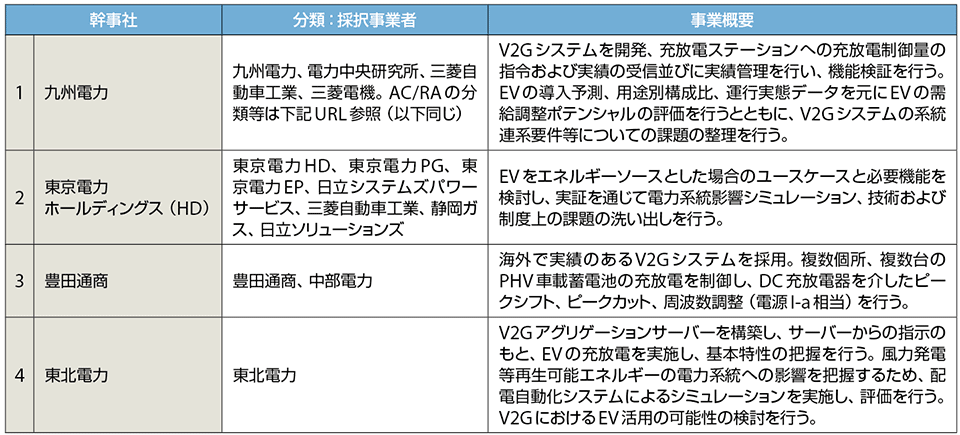 | | 幹事社 | 分類：採択事業者 | 事業概要 |
|---|---|---|---|
| 1 | 九州電力 | 九州電力、電力中央研究所、三菱自動車工業、三菱電機。AC/RAの分類等は下記URL参照（以下同じ） | V2Gシステムを開発、充放電ステーションへの充放電制御量の指令および実績の受信並びに実績管理を行い、機能検証を行う。EVの導入予測、用途別構成比、運行実態データを元にEVの需給調整ポテンシャルの評価を行うとともに、V2Gシステムの系統連系要件等についての課題の整理を行う。 |
| 2 | 東京電力ホールディングス（HD） | 東京電力HD、東京電力PG、東京電力EP、日立システムズパワーサービス、三菱自動車工業、静岡ガス、日立ソリューションズ | EVをエネルギーソースとした場合のユースケースと必要機能を検討し、実証を通じて電力系統影響シミュレーション、技術および制度上の課題の洗い出しを行う。 |
| 3 | 豊田通商 | 豊田通商、中部電力 | 海外で実績のあるV2Gシステムを採用。複数個所、複数台のPHV車載蓄電池の充放電を制御し、DC充放電器を介したピークシフト、ピークカット、周波数調整（電源I-a相当）を行う。 |
| 4 | 東北電力 | 東北電力 | V2Gアグリゲーションサーバーを構築し、サーバーからの指示のもと、EVの充放電を実施し、基本特性の把握を行う。風力発電等再生可能エネルギーの電力系統への影響を把握するため、配電自動化システムによるシミュレーションを実施し、評価を行う。V2GにおけるEV活用の可能性の検討を行う。 |